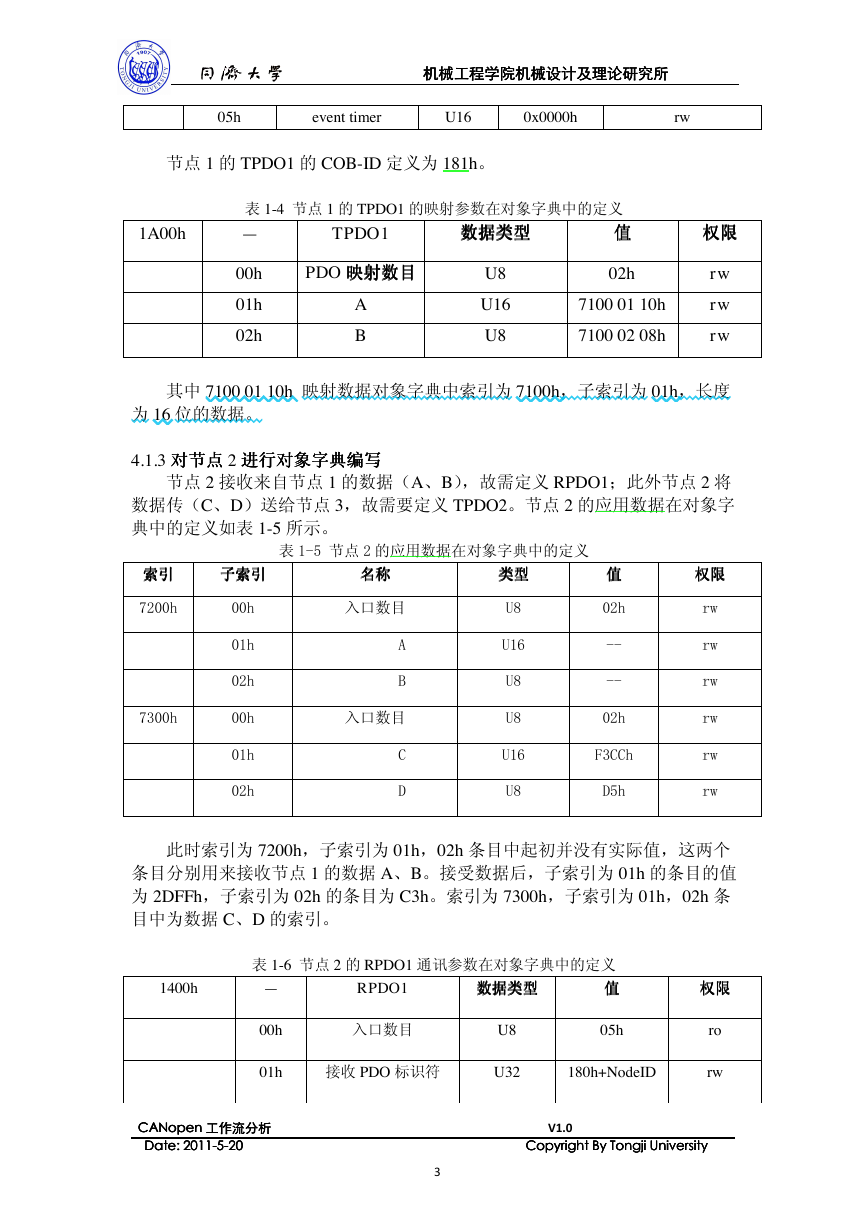 同济大学　机械工程学院机械设计及理论研究所

|  | 05h | event timer | U16 | 0x0000h | rw |
|---|---|---|---|---|---|

节点 1 的 TPDO1 的 COB-ID 定义为 181h。

表 1-4 节点 1 的 TPDO1 的映射参数在对象字典中的定义

| 1A00h | — | TPDO1 | 数据类型 | 值 | 权限 |
|---|---|---|---|---|---|
|  | 00h | PDO 映射数目 | U8 | 02h | rw |
|  | 01h | A | U16 | 7100 01 10h | rw |
|  | 02h | B | U8 | 7100 02 08h | rw |

其中 7100 01 10h 映射数据对象字典中索引为 7100h，子索引为 01h，长度为 16 位的数据。

4.1.3 对节点 2 进行对象字典编写

节点 2 接收来自节点 1 的数据（A、B），故需定义 RPDO1；此外节点 2 将数据传（C、D）送给节点 3，故需要定义 TPDO2。节点 2 的应用数据在对象字典中的定义如表 1-5 所示。

表 1-5 节点 2 的应用数据在对象字典中的定义

| 索引 | 子索引 | 名称 | 类型 | 值 | 权限 |
|---|---|---|---|---|---|
| 7200h | 00h | 入口数目 | U8 | 02h | rw |
|  | 01h | A | U16 | -- | rw |
|  | 02h | B | U8 | -- | rw |
| 7300h | 00h | 入口数目 | U8 | 02h | rw |
|  | 01h | C | U16 | F3CCh | rw |
|  | 02h | D | U8 | D5h | rw |

此时索引为 7200h，子索引为 01h，02h 条目中起初并没有实际值，这两个条目分别用来接收节点 1 的数据 A、B。接受数据后，子索引为 01h 的条目的值为 2DFFh，子索引为 02h 的条目为 C3h。索引为 7300h，子索引为 01h，02h 条目中为数据 C、D 的索引。

表 1-6 节点 2 的 RPDO1 通讯参数在对象字典中的定义

| 1400h | — | RPDO1 | 数据类型 | 值 | 权限 |
|---|---|---|---|---|---|
|  | 00h | 入口数目 | U8 | 05h | ro |
|  | 01h | 接收 PDO 标识符 | U32 | 180h+NodeID | rw |

CANopen 工作流分析　V1.0
Date: 2011-5-20　Copyright By Tongji University
3